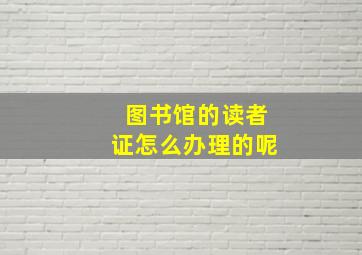 图书馆的读者证怎么办理的呢